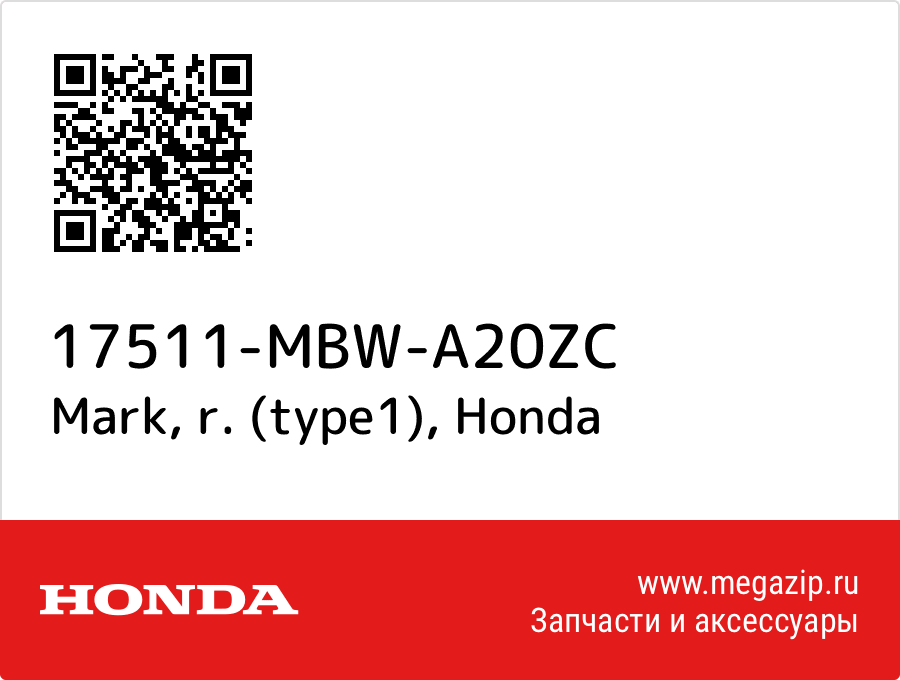 17511-MBW-A20ZC
Mark, r. (type1), Honda

HONDA

www.megazip.ru
Запчасти и аксессуары